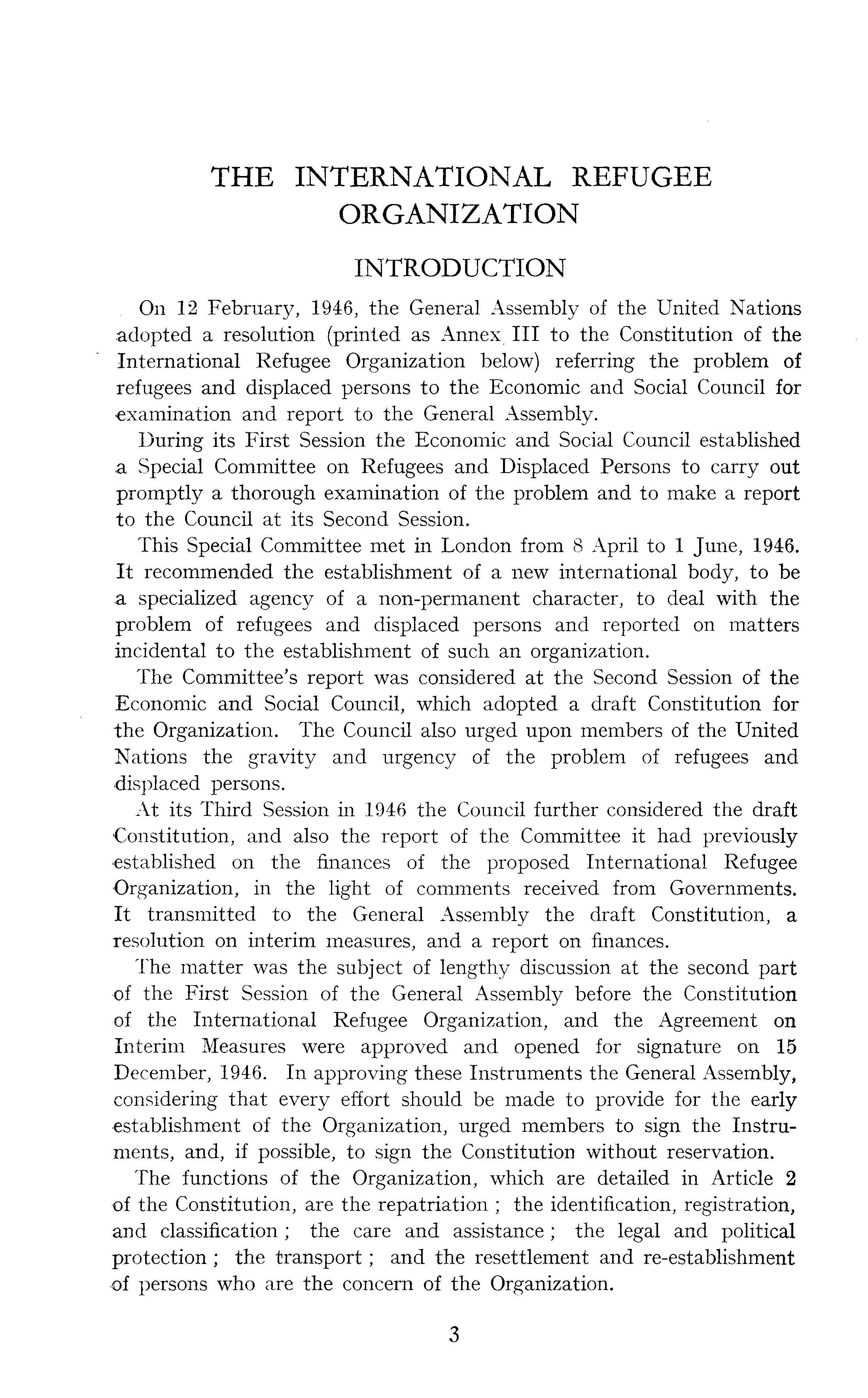 THE INTERNATIONAL REFUGEE ORGANIZATION

INTRODUCTION

On 12 February, 1946, the General Assembly of the United Nations adopted a resolution (printed as Annex III to the Constitution of the International Refugee Organization below) referring the problem of refugees and displaced persons to the Economic and Social Council for examination and report to the General Assembly.

During its First Session the Economic and Social Council established a Special Committee on Refugees and Displaced Persons to carry out promptly a thorough examination of the problem and to make a report to the Council at its Second Session.

This Special Committee met in London from 8 April to 1 June, 1946. It recommended the establishment of a new international body, to be a specialized agency of a non-permanent character, to deal with the problem of refugees and displaced persons and reported on matters incidental to the establishment of such an organization.

The Committee's report was considered at the Second Session of the Economic and Social Council, which adopted a draft Constitution for the Organization. The Council also urged upon members of the United Nations the gravity and urgency of the problem of refugees and displaced persons.

At its Third Session in 1946 the Council further considered the draft Constitution, and also the report of the Committee it had previously established on the finances of the proposed International Refugee Organization, in the light of comments received from Governments. It transmitted to the General Assembly the draft Constitution, a resolution on interim measures, and a report on finances.

The matter was the subject of lengthy discussion at the second part of the First Session of the General Assembly before the Constitution of the International Refugee Organization, and the Agreement on Interim Measures were approved and opened for signature on 15 December, 1946. In approving these Instruments the General Assembly, considering that every effort should be made to provide for the early establishment of the Organization, urged members to sign the Instruments, and, if possible, to sign the Constitution without reservation.

The functions of the Organization, which are detailed in Article 2 of the Constitution, are the repatriation ; the identification, registration, and classification ; the care and assistance ; the legal and political protection ; the transport ; and the resettlement and re-establishment of persons who are the concern of the Organization.

3